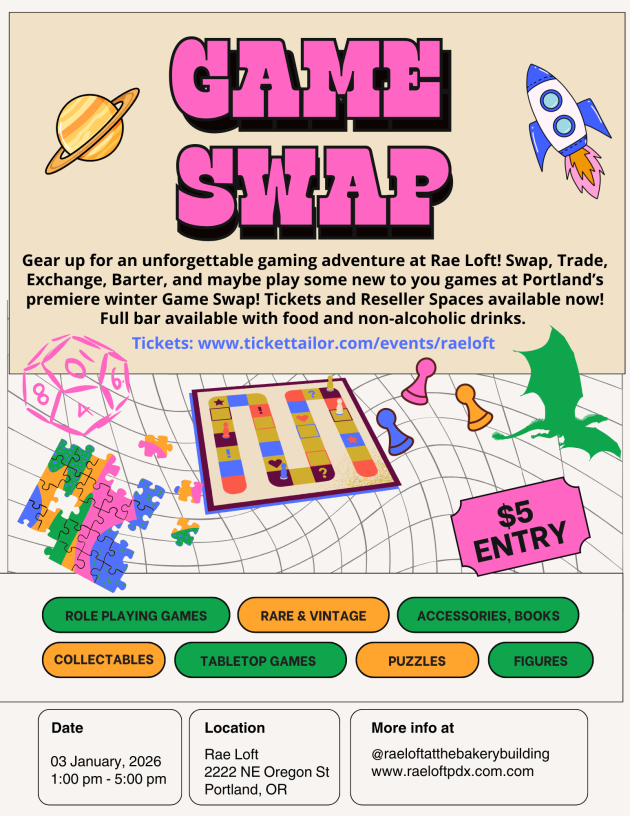 GAME SWAP

Gear up for an unforgettable gaming adventure at Rae Loft! Swap, Trade, Exchange, Barter, and maybe play some new to you games at Portland's premiere winter Game Swap! Tickets and Reseller Spaces available now! Full bar available with food and non-alcoholic drinks.

Tickets: www.tickettailor.com/events/raeloft

$5 ENTRY

ROLE PLAYING GAMES
RARE & VINTAGE
ACCESSORIES, BOOKS
COLLECTABLES
TABLETOP GAMES
PUZZLES
FIGURES

Date
03 January, 2026
1:00 pm - 5:00 pm

Location
Rae Loft
2222 NE Oregon St
Portland, OR

More info at
@raeloftatthebakerybuilding
www.raeloftpdx.com.com